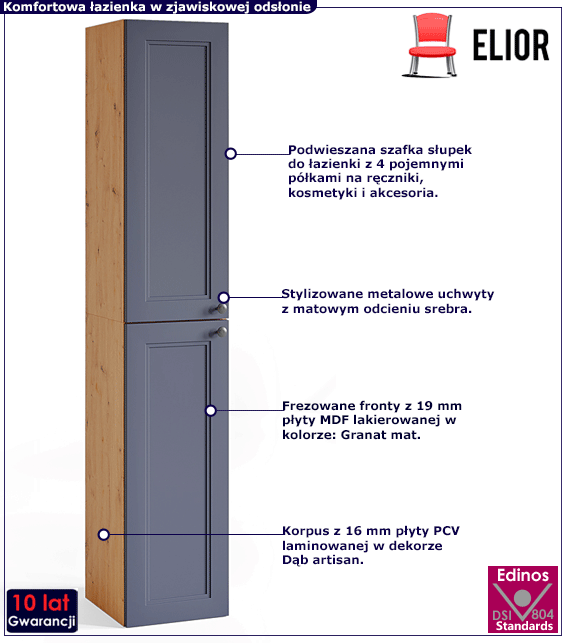 Komfortowa łazienka w zjawiskowej odsłonie

ELIOR

Podwieszana szafka słupek do łazienki z 4 pojemnymi półkami na ręczniki, kosmetyki i akcesoria.

Stylizowane metalowe uchwyty z matowym odcieniu srebra.

Frezowane fronty z 19 mm płyty MDF lakierowanej w kolorze: Granat mat.

Korpus z 16 mm płyty PCV laminowanej w dekorze Dąb artisan.

10 lat Gwarancji

Edinos DSI 804 Standards